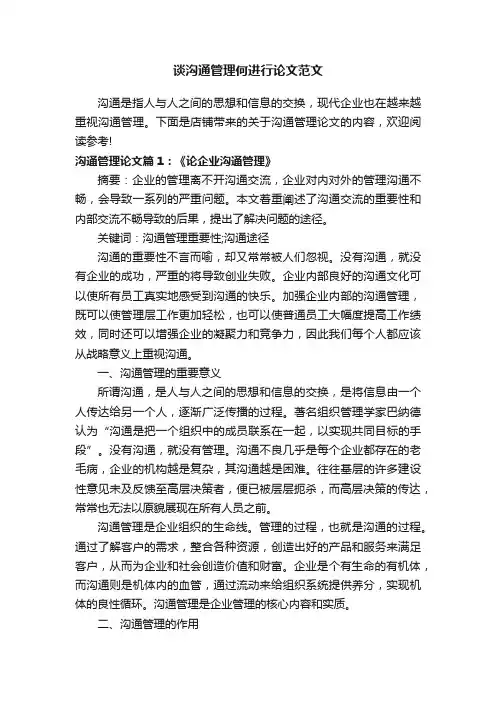 谈沟通管理何进行论文范文

沟通是指人与人之间的思想和信息的交换，现代企业也在越来越重视沟通管理。下面是店铺带来的关于沟通管理论文的内容，欢迎阅读参考!

沟通管理论文篇1：《论企业沟通管理》

摘要：企业的管理离不开沟通交流，企业对内对外的管理沟通不畅，会导致一系列的严重问题。本文着重阐述了沟通交流的重要性和内部交流不畅导致的后果，提出了解决问题的途径。

关键词：沟通管理重要性;沟通途径

沟通的重要性不言而喻，却又常常被人们忽视。没有沟通，就没有企业的成功，严重的将导致创业失败。企业内部良好的沟通文化可以使所有员工真实地感受到沟通的快乐。加强企业内部的沟通管理，既可以使管理层工作更加轻松，也可以使普通员工大幅度提高工作绩效，同时还可以增强企业的凝聚力和竞争力，因此我们每个人都应该从战略意义上重视沟通。

一、沟通管理的重要意义

所谓沟通，是人与人之间的思想和信息的交换，是将信息由一个人传达给另一个人，逐渐广泛传播的过程。著名组织管理学家巴纳德认为“沟通是把一个组织中的成员联系在一起，以实现共同目标的手段”。没有沟通，就没有管理。沟通不良几乎是每个企业都存在的老毛病，企业的机构越是复杂，其沟通越是困难。往往基层的许多建设性意见未及反馈至高层决策者，便已被层层扼杀，而高层决策的传达，常常也无法以原貌展现在所有人员之前。

沟通管理是企业组织的生命线。管理的过程，也就是沟通的过程。通过了解客户的需求，整合各种资源，创造出好的产品和服务来满足客户，从而为企业和社会创造价值和财富。企业是个有生命的有机体，而沟通则是机体内的血管，通过流动来给组织系统提供养分，实现机体的良性循环。沟通管理是企业管理的核心内容和实质。

二、沟通管理的作用